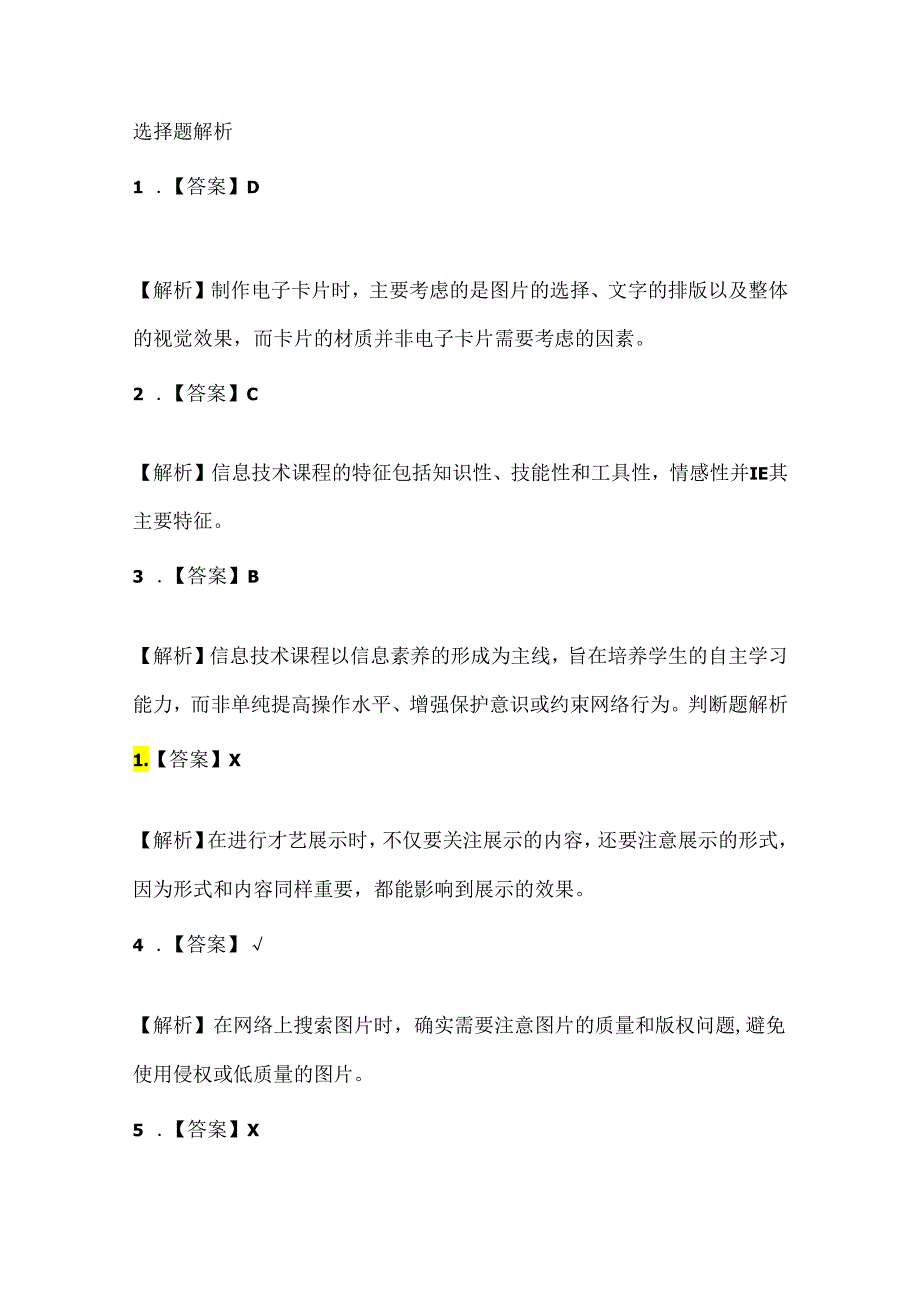 选择题解析

1 .【答案】D

【解析】制作电子卡片时，主要考虑的是图片的选择、文字的排版以及整体的视觉效果，而卡片的材质并非电子卡片需要考虑的因素。

2 .【答案】C

【解析】信息技术课程的特征包括知识性、技能性和工具性，情感性并IE其主要特征。

3 .【答案】B

【解析】信息技术课程以信息素养的形成为主线，旨在培养学生的自主学习能力，而非单纯提高操作水平、增强保护意识或约束网络行为。判断题解析

1.【答案】X

【解析】在进行才艺展示时，不仅要关注展示的内容，还要注意展示的形式，因为形式和内容同样重要，都能影响到展示的效果。

4 .【答案】√

【解析】在网络上搜索图片时，确实需要注意图片的质量和版权问题，避免使用侵权或低质量的图片。

5 .【答案】X